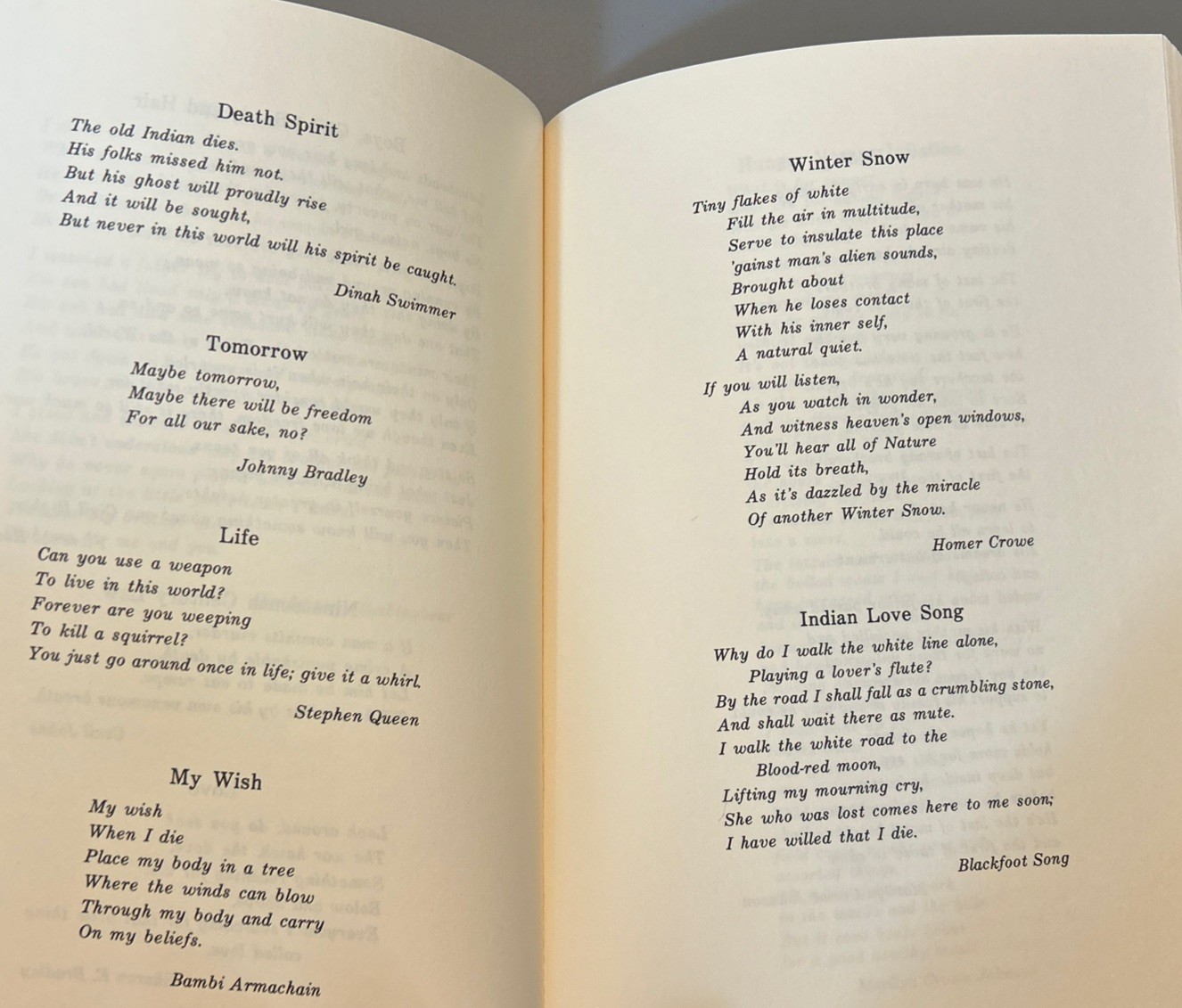 Death Spirit

The old Indian dies.
His folks missed him not.
But his ghost will proudly rise
And it will be sought,
But never in this world will his spirit be caught.

Dinah Swimmer

Tomorrow

Maybe tomorrow,
Maybe there will be freedom
For all our sake, no?

Johnny Bradley

Life

Can you use a weapon
To live in this world?
Forever are you weeping
To kill a squirrel?
You just go around once in life; give it a whirl.

Stephen Queen

My Wish

My wish
When I die
Place my body in a tree
Where the winds can blow
Through my body and carry
On my beliefs.

Bambi Armachain

Winter Snow

Tiny flakes of white
Fill the air in multitude,
Serve to insulate this place
'gainst man's alien sounds,
Brought about
When he loses contact
With his inner self,
A natural quiet.

If you will listen,
As you watch in wonder,
And witness heaven's open windows,
You'll hear all of Nature
Hold its breath,
As it's dazzled by the miracle
Of another Winter Snow.

Homer Crowe

Indian Love Song

Why do I walk the white line alone,
Playing a lover's flute?
By the road I shall fall as a crumbling stone,
And shall wait there as mute.
I walk the white road to the
Blood-red moon,
Lifting my mourning cry,
She who was lost comes here to me soon;
I have willed that I die.

Blackfoot Song